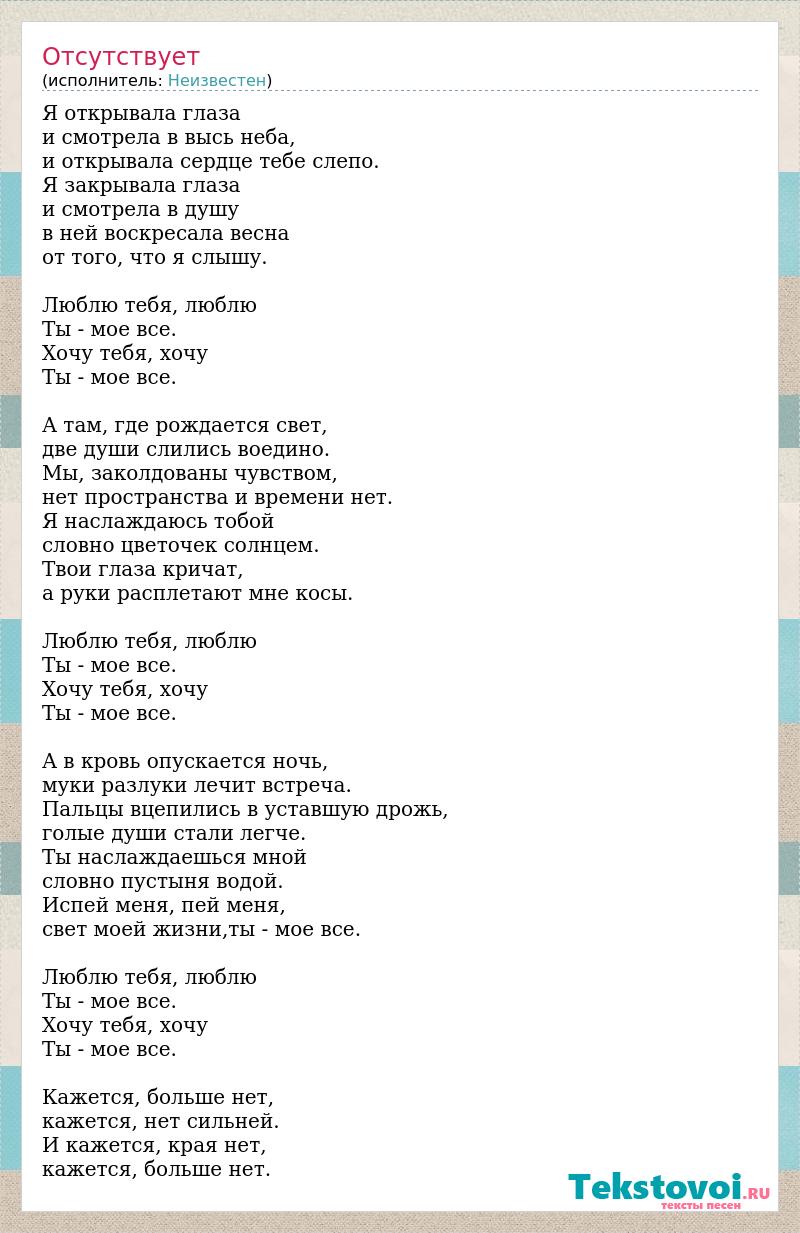 Отсутствует
(исполнитель: Неизвестен)

Я открывала глаза
и смотрела в высь неба,
и открывала сердце тебе слепо.
Я закрывала глаза
и смотрела в душу
в ней воскресала весна
от того, что я слышу.

Люблю тебя, люблю
Ты - мое все.
Хочу тебя, хочу
Ты - мое все.

А там, где рождается свет,
две души слились воедино.
Мы, заколдованы чувством,
нет пространства и времени нет.
Я наслаждаюсь тобой
словно цветочек солнцем.
Твои глаза кричат,
а руки расплетают мне косы.

Люблю тебя, люблю
Ты - мое все.
Хочу тебя, хочу
Ты - мое все.

А в кровь опускается ночь,
муки разлуки лечит встреча.
Пальцы вцепились в уставшую дрожь,
голые души стали легче.
Ты наслаждаешься мной
словно пустыня водой.
Испей меня, пей меня,
свет моей жизни,ты - мое все.

Люблю тебя, люблю
Ты - мое все.
Хочу тебя, хочу
Ты - мое все.

Кажется, больше нет,
кажется, нет сильней.
И кажется, края нет,
кажется, больше нет.

Tekstovoi.RU
тексты песен